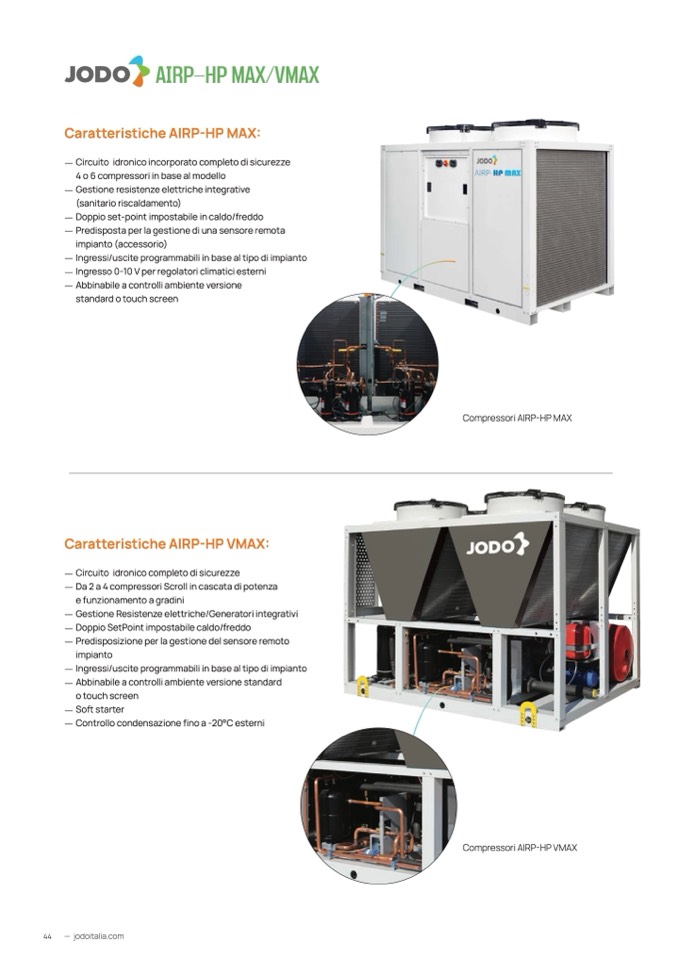 JODO AIRP–HP MAX/VMAX

Caratteristiche AIRP-HP MAX:

— Circuito idronico incorporato completo di sicurezze 4 o 6 compressori in base al modello
— Gestione resistenze elettriche integrative (sanitario riscaldamento)
— Doppio set-point impostabile in caldo/freddo
— Predisposta per la gestione di una sensore remota impianto (accessorio)
— Ingressi/uscite programmabili in base al tipo di impianto
— Ingresso 0-10 V per regolatori climatici esterni
— Abbinabile a controlli ambiente versione standard o touch screen

JODO
AIRP HP MAX

Compressori AIRP-HP MAX

Caratteristiche AIRP-HP VMAX:

— Circuito idronico completo di sicurezze
— Da 2 a 4 compressori Scroll in cascata di potenza e funzionamento a gradini
— Gestione Resistenze elettriche/Generatori integrativi
— Doppio SetPoint impostabile caldo/freddo
— Predisposizione per la gestione del sensore remoto impianto
— Ingressi/uscite programmabili in base al tipo di impianto
— Abbinabile a controlli ambiente versione standard o touch screen
— Soft starter
— Controllo condensazione fino a -20°C esterni

JODO

Compressori AIRP-HP VMAX

44 — jodoitalia.com